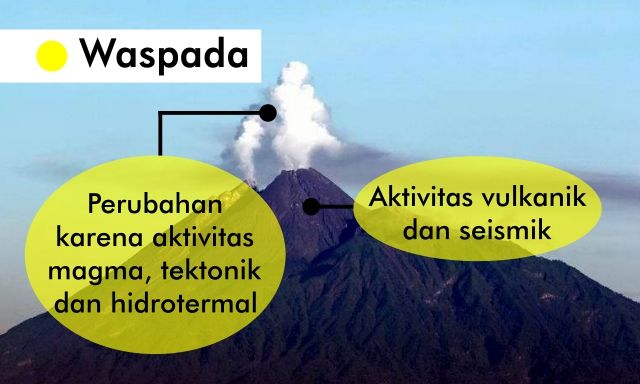 Waspada

Perubahan karena aktivitas magma, tektonik dan hidrotermal

Aktivitas vulkanik dan seismik